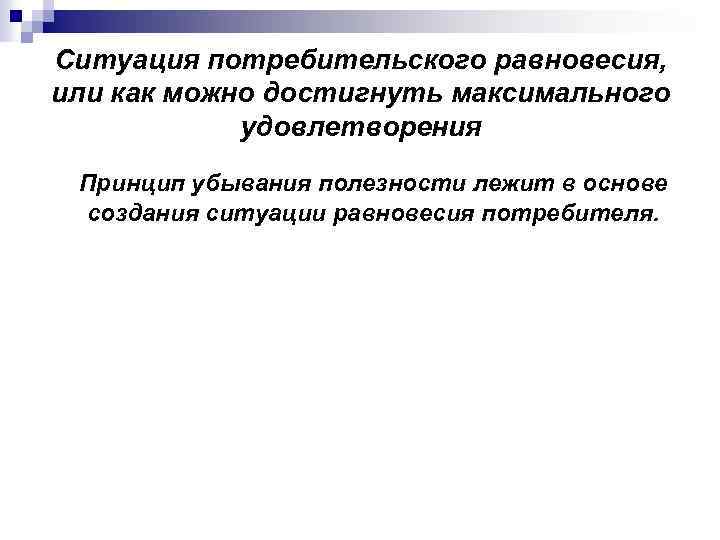 Ситуация потребительского равновесия, или как можно достигнуть максимального удовлетворения

Принцип убывания полезности лежит в основе создания ситуации равновесия потребителя.